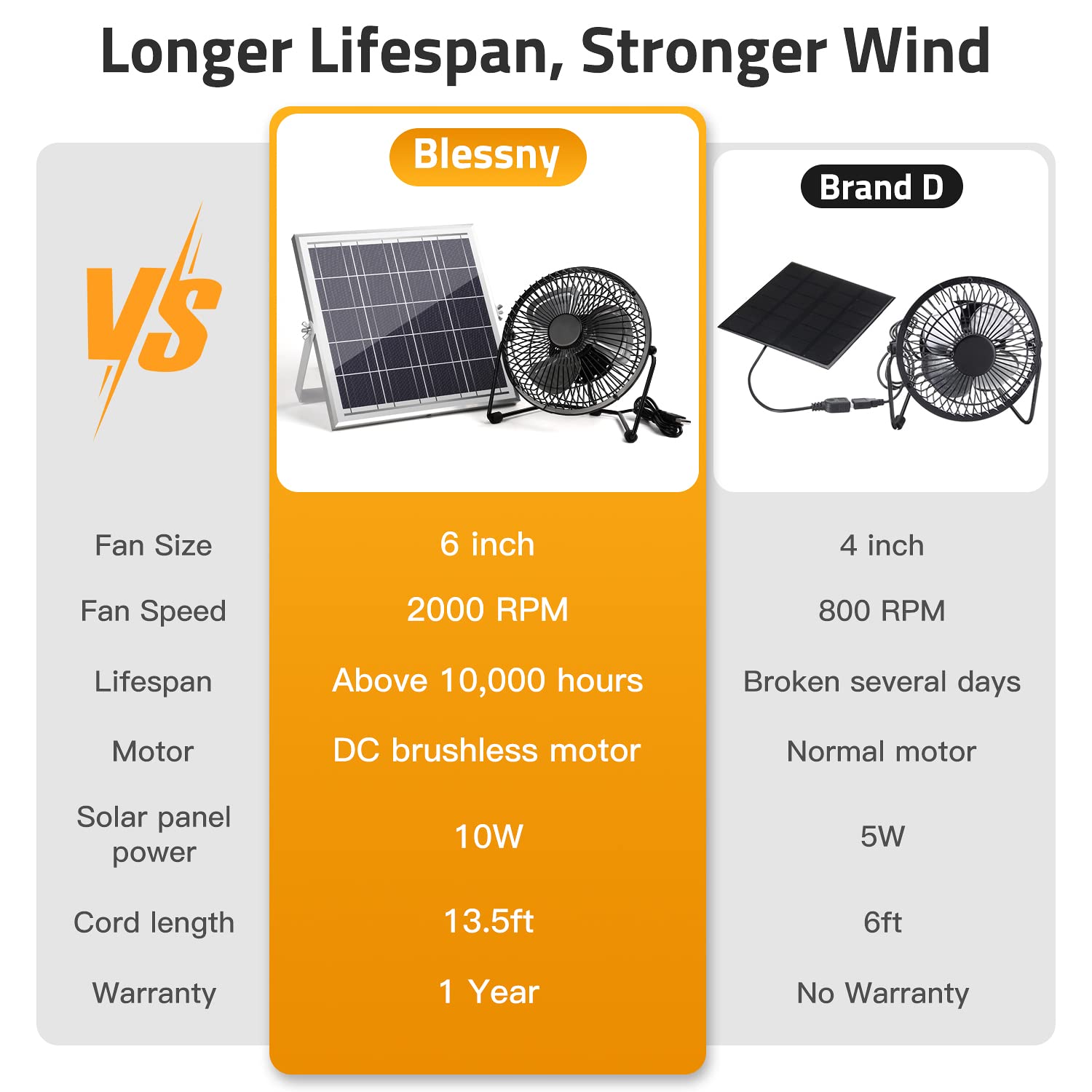 Longer Lifespan, Stronger Wind

| VS | Blessny | Brand D |
|---|---|---|
| Fan Size | 6 inch | 4 inch |
| Fan Speed | 2000 RPM | 800 RPM |
| Lifespan | Above 10,000 hours | Broken several days |
| Motor | DC brushless motor | Normal motor |
| Solar panel power | 10W | 5W |
| Cord length | 13.5ft | 6ft |
| Warranty | 1 Year | No Warranty |